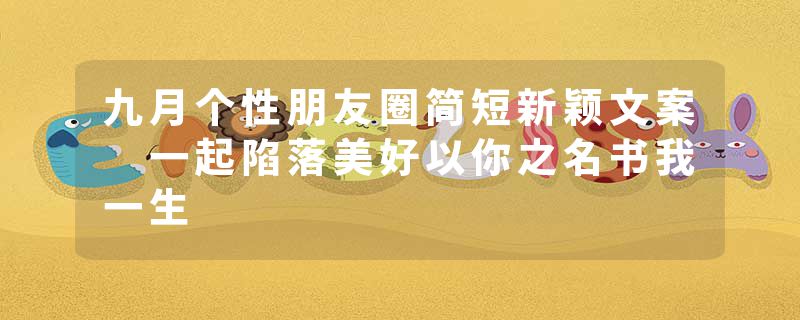 九月个性朋友圈简短新颖文案 一起陷落美好以你之名书我一生